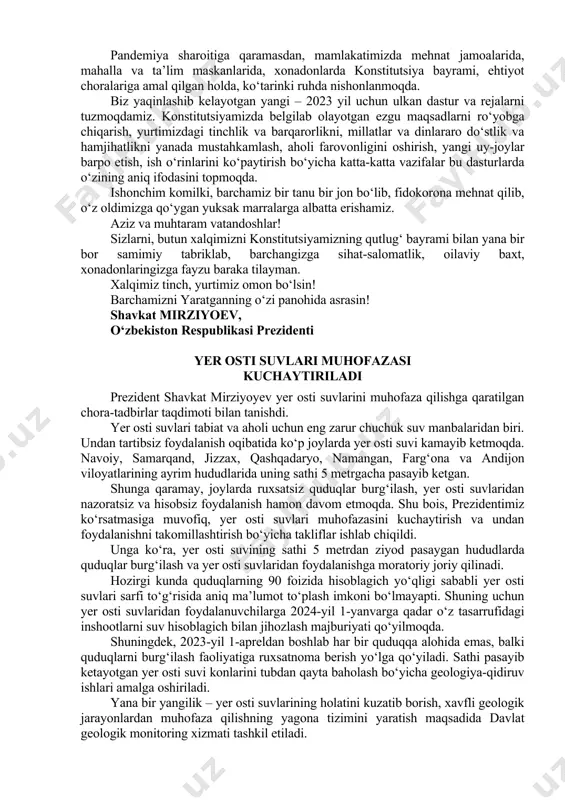 Pandemiya sharoitiga qaramasdan, mamlakatimizda mehnat jamoalarida, mahalla va ta'lim maskanlarida, xonadonlarda Konstitutsiya bayrami, ehtiyot choralariga amal qilgan holda, ko'tarinki ruhda nishonlanmoqda.

Biz yaqinlashib kelayotgan yangi – 2023 yil uchun ulkan dastur va rejalarni tuzmoqdamiz. Konstitutsiyamizda belgilab olayotgan ezgu maqsadlarni ro'yobga chiqarish, yurtimizdagi tinchlik va barqarorlikni, millatlar va dinlararo do'stlik va hamjihatlikni yanada mustahkamlash, aholi farovonligini oshirish, yangi uy-joylar barpo etish, ish o'rinlarini ko'paytirish bo'yicha katta-katta vazifalar bu dasturlarda o'zining aniq ifodasini topmoqda.

Ishonchim komilki, barchamiz bir tanu bir jon bo'lib, fidokorona mehnat qilib, o'z oldimizga qo'ygan yuksak marralarga albatta erishamiz.

Aziz va muhtaram vatandoshlar!

Sizlarni, butun xalqimizni Konstitutsiyamizning qutlug' bayrami bilan yana bir bor samimiy tabriklab, barchangizga sihat-salomatlik, oilaviy baxt, xonadonlaringizga fayzu baraka tilayman.

Xalqimiz tinch, yurtimiz omon bo'lsin!

Barchamizni Yaratganning o'zi panohida asrasin!

Shavkat MIRZIYOEV,
O'zbekiston Respublikasi Prezidenti

YER OSTI SUVLARI MUHOFAZASI KUCHAYTIRILADI

Prezident Shavkat Mirziyoyev yer osti suvlarini muhofaza qilishga qaratilgan chora-tadbirlar taqdimoti bilan tanishdi.

Yer osti suvlari tabiat va aholi uchun eng zarur chuchuk suv manbalaridan biri. Undan tartibsiz foydalanish oqibatida ko'p joylarda yer osti suvi kamayib ketmoqda. Navoiy, Samarqand, Jizzax, Qashqadaryo, Namangan, Farg'ona va Andijon viloyatlarining ayrim hududlarida uning sathi 5 metrgacha pasayib ketgan.

Shunga qaramay, joylarda ruxsatsiz quduqlar burg'ilash, yer osti suvlaridan nazoratsiz va hisobsiz foydalanish hamon davom etmoqda. Shu bois, Prezidentimiz ko'rsatmasiga muvofiq, yer osti suvlari muhofazasini kuchaytirish va undan foydalanishni takomillashtirish bo'yicha takliflar ishlab chiqildi.

Unga ko'ra, yer osti suvining sathi 5 metrdan ziyod pasaygan hududlarda quduqlar burg'ilash va yer osti suvlaridan foydalanishga moratoriy joriy qilinadi.

Hozirgi kunda quduqlarning 90 foizida hisoblagich yo'qligi sababli yer osti suvlari sarfi to'g'risida aniq ma'lumot to'plash imkoni bo'lmayapti. Shuning uchun yer osti suvlaridan foydalanuvchilarga 2024-yil 1-yanvarga qadar o'z tasarrufidagi inshootlarni suv hisoblagich bilan jihozlash majburiyati qo'yilmoqda.

Shuningdek, 2023-yil 1-apreldan boshlab har bir quduqqa alohida emas, balki quduqlarni burg'ilash faoliyatiga ruxsatnoma berish yo'lga qo'yiladi. Sathi pasayib ketayotgan yer osti suvi konlarini tubdan qayta baholash bo'yicha geologiya-qidiruv ishlari amalga oshiriladi.

Yana bir yangilik – yer osti suvlarining holatini kuzatib borish, xavfli geologik jarayonlardan muhofaza qilishning yagona tizimini yaratish maqsadida Davlat geologik monitoring xizmati tashkil etiladi.